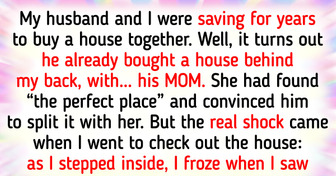 My husband and I were saving for years to buy a house together. Well, it turns out he already bought a house behind my back, with... his MOM. She had found “the perfect place” and convinced him to split it with her. But the real shock came when I went to check out the house: as I stepped inside, I froze when I saw